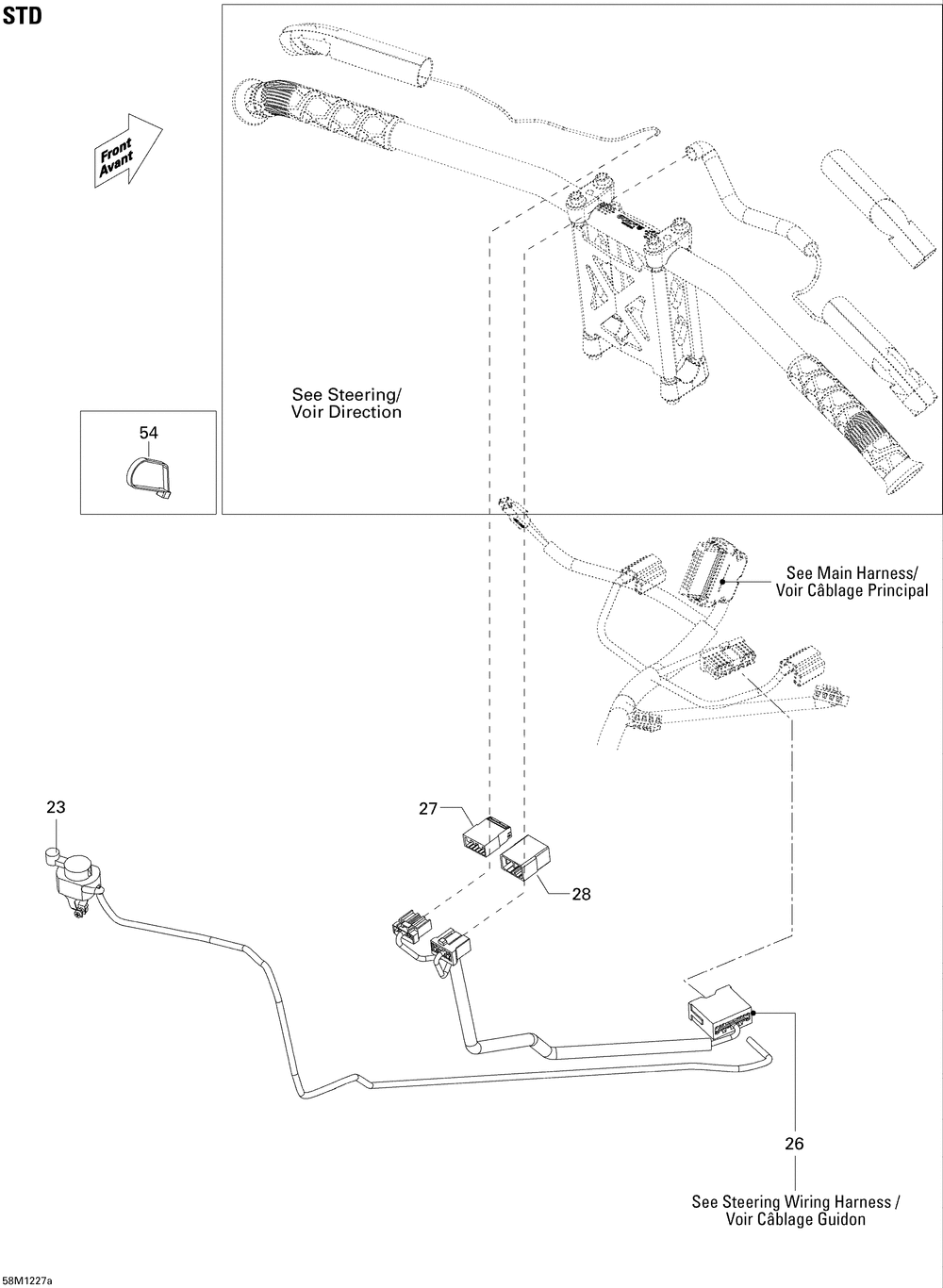 STD

Front
Avant

See Steering/
Voir Direction

54

See Main Harness/
Voir Câblage Principal

23

27

28

26

See Steering Wiring Harness /
Voir Câblage Guidon

58M1227a